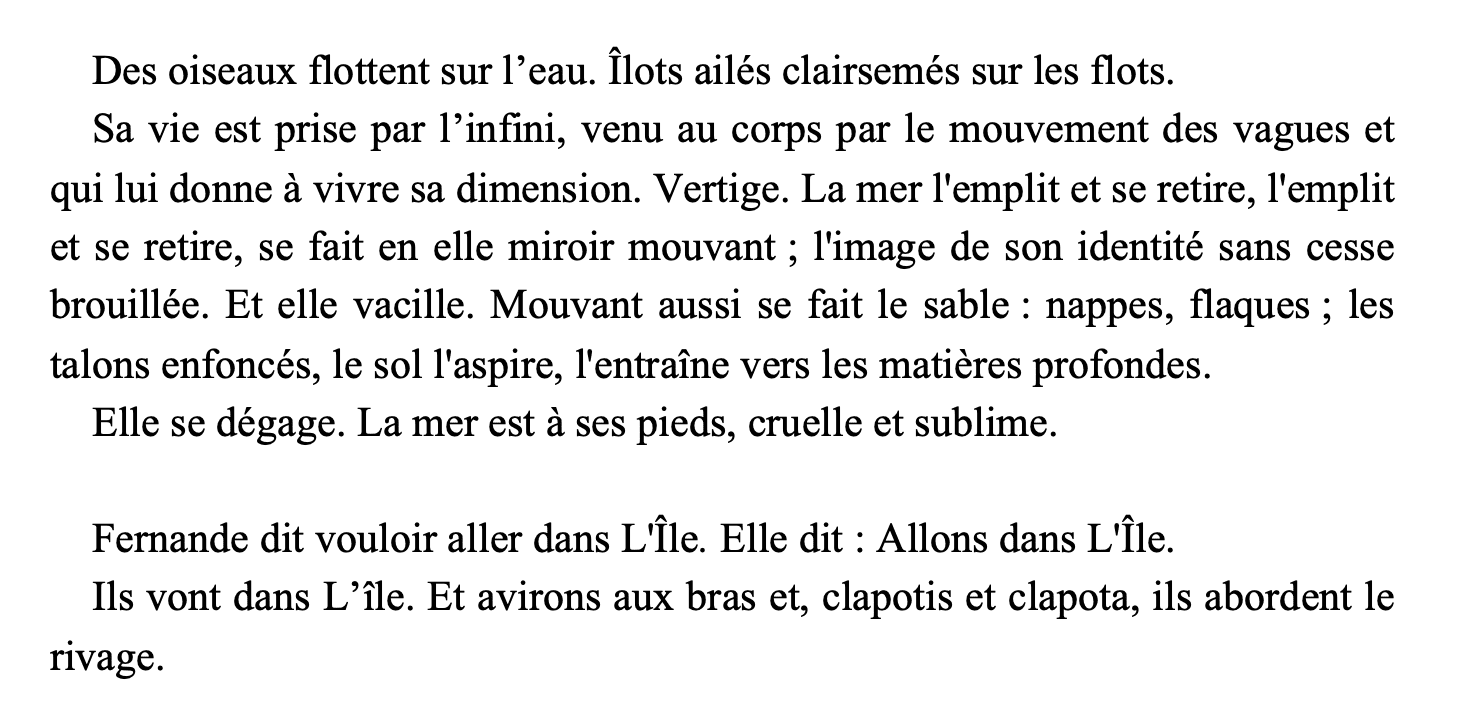 Des oiseaux flottent sur l'eau. Îlots ailés clairsemés sur les flots.

Sa vie est prise par l'infini, venu au corps par le mouvement des vagues et qui lui donne à vivre sa dimension. Vertige. La mer l'emplit et se retire, l'emplit et se retire, se fait en elle miroir mouvant ; l'image de son identité sans cesse brouillée. Et elle vacille. Mouvant aussi se fait le sable : nappes, flaques ; les talons enfoncés, le sol l'aspire, l'entraîne vers les matières profondes.

Elle se dégage. La mer est à ses pieds, cruelle et sublime.

Fernande dit vouloir aller dans L'Île. Elle dit : Allons dans L'Île.

Ils vont dans L'île. Et avirons aux bras et, clapotis et clapota, ils abordent le rivage.